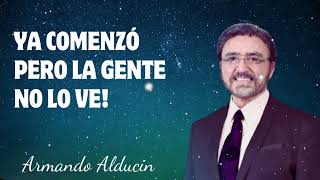 YA COMENZÓ PERO LA GENTE NO LO VE!

Armando Alducin